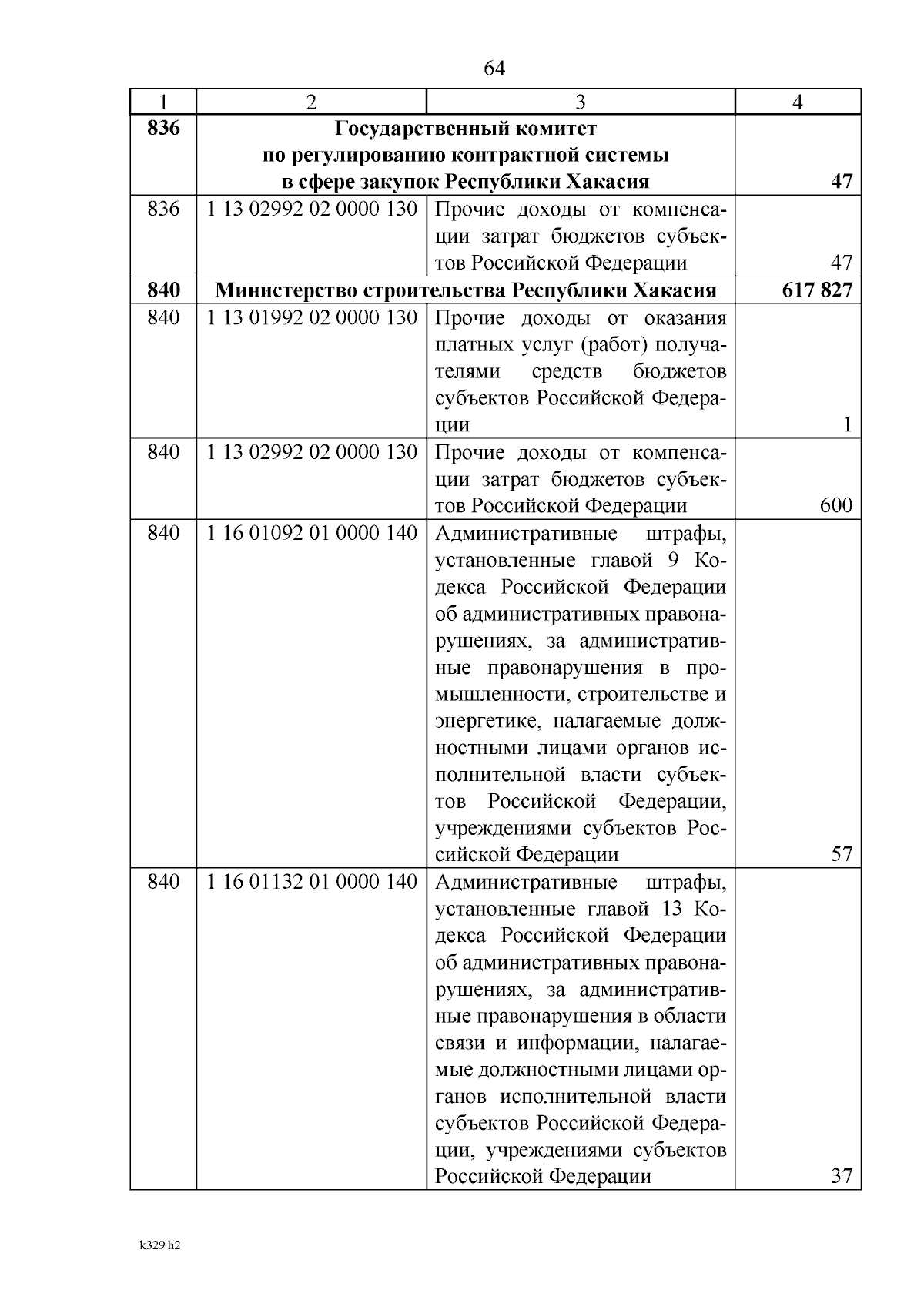 64

| 1 | 2 | 3 | 4 |
|---|---|---|---|
| **836** | **Государственный комитет по регулированию контрактной системы в сфере закупок Республики Хакасия** | | **47** |
| 836 | 1 13 02992 02 0000 130 | Прочие доходы от компенсации затрат бюджетов субъектов Российской Федерации | 47 |
| **840** | **Министерство строительства Республики Хакасия** | | **617 827** |
| 840 | 1 13 01992 02 0000 130 | Прочие доходы от оказания платных услуг (работ) получателями средств бюджетов субъектов Российской Федерации | 1 |
| 840 | 1 13 02992 02 0000 130 | Прочие доходы от компенсации затрат бюджетов субъектов Российской Федерации | 600 |
| 840 | 1 16 01092 01 0000 140 | Административные штрафы, установленные главой 9 Кодекса Российской Федерации об административных правонарушениях, за административные правонарушения в промышленности, строительстве и энергетике, налагаемые должностными лицами органов исполнительной власти субъектов Российской Федерации, учреждениями субъектов Российской Федерации | 57 |
| 840 | 1 16 01132 01 0000 140 | Административные штрафы, установленные главой 13 Кодекса Российской Федерации об административных правонарушениях, за административные правонарушения в области связи и информации, налагаемые должностными лицами органов исполнительной власти субъектов Российской Федерации, учреждениями субъектов Российской Федерации | 37 |

k329 h2